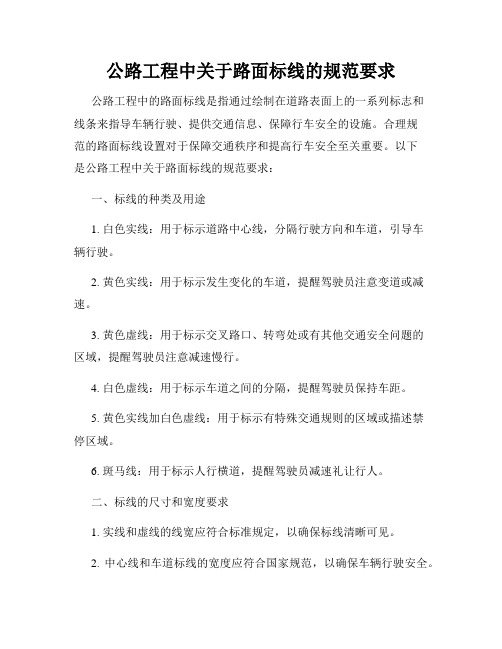 公路工程中关于路面标线的规范要求

公路工程中的路面标线是指通过绘制在道路表面上的一系列标志和线条来指导车辆行驶、提供交通信息、保障行车安全的设施。合理规范的路面标线设置对于保障交通秩序和提高行车安全至关重要。以下是公路工程中关于路面标线的规范要求：

一、标线的种类及用途

1. 白色实线：用于标示道路中心线，分隔行驶方向和车道，引导车辆行驶。

2. 黄色实线：用于标示发生变化的车道，提醒驾驶员注意变道或减速。

3. 黄色虚线：用于标示交叉路口、转弯处或有其他交通安全问题的区域，提醒驾驶员注意减速慢行。

4. 白色虚线：用于标示车道之间的分隔，提醒驾驶员保持车距。

5. 黄色实线加白色虚线：用于标示有特殊交通规则的区域或描述禁停区域。

6. 斑马线：用于标示人行横道，提醒驾驶员减速礼让行人。

二、标线的尺寸和宽度要求

1. 实线和虚线的线宽应符合标准规定，以确保标线清晰可见。

2. 中心线和车道标线的宽度应符合国家规范，以确保车辆行驶安全。